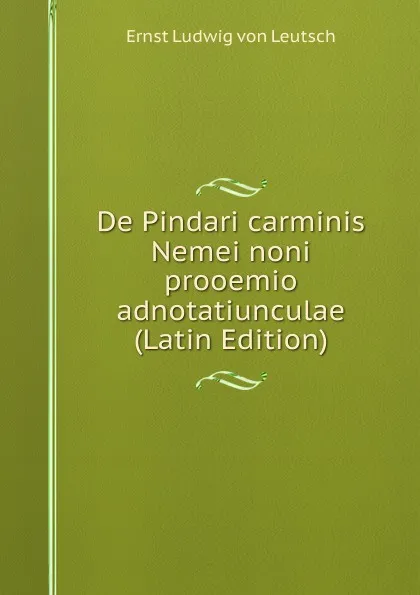 Ernst Ludwig von Leutsch

De Pindari carminis Nemei noni prooemio adnotatiunculae (Latin Edition)